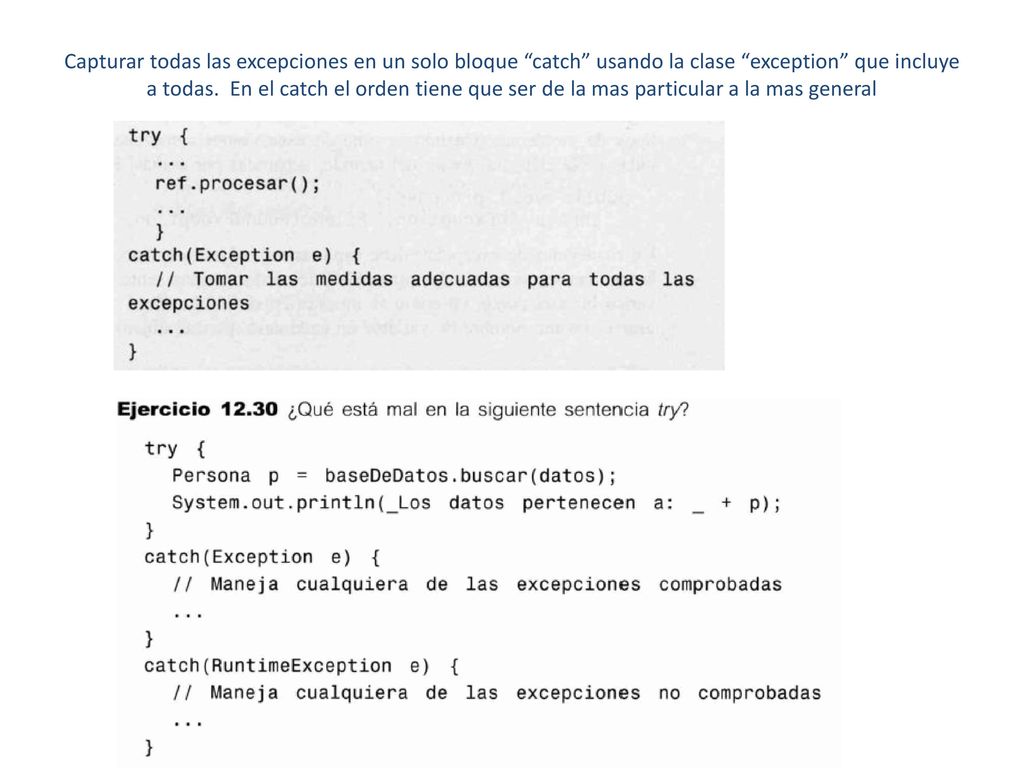 Capturar todas las excepciones en un solo bloque “catch” usando la clase “exception” que incluye a todas. En el catch el orden tiene que ser de la mas particular a la mas general

try {
  ...
  ref.procesar();
  ...
  }
catch(Exception e) {
  // Tomar las medidas adecuadas para todas las excepciones
  ...
}

Ejercicio 12.30 ¿Qué está mal en la siguiente sentencia try?

try {
  Persona p = baseDeDatos.buscar(datos);
  System.out.println(_Los datos pertenecen a: _ + p);
}
catch(Exception e) {
  // Maneja cualquiera de las excepciones comprobadas
  ...
}
catch(RuntimeException e) {
  // Maneja cualquiera de las excepciones no comprobadas
  ...
}